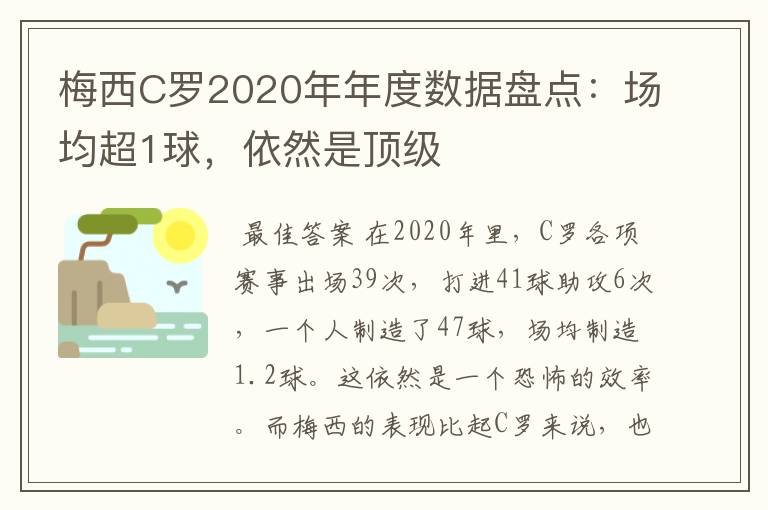 梅西C罗2020年年度数据盘点：场均超1球，依然是顶级

最佳答案 在2020年里，C罗各项赛事出场39次，打进41球助攻6次，一个人制造了47球，场均制造1.2球。这依然是一个恐怖的效率。而梅西的表现比起C罗来说，也